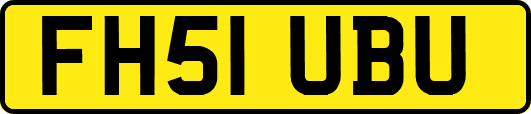 FH51 UBU